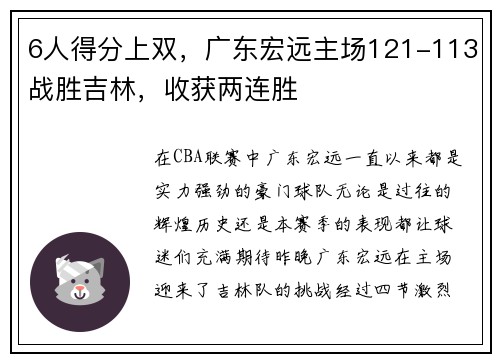 6人得分上双，广东宏远主场121-113战胜吉林，收获两连胜

在CBA联赛中广东宏远一直以来都是实力强劲的豪门球队无论是过往的辉煌历史还是本赛季的表现都让球迷们充满期待昨晚广东宏远在主场迎来了吉林队的挑战经过四节激烈